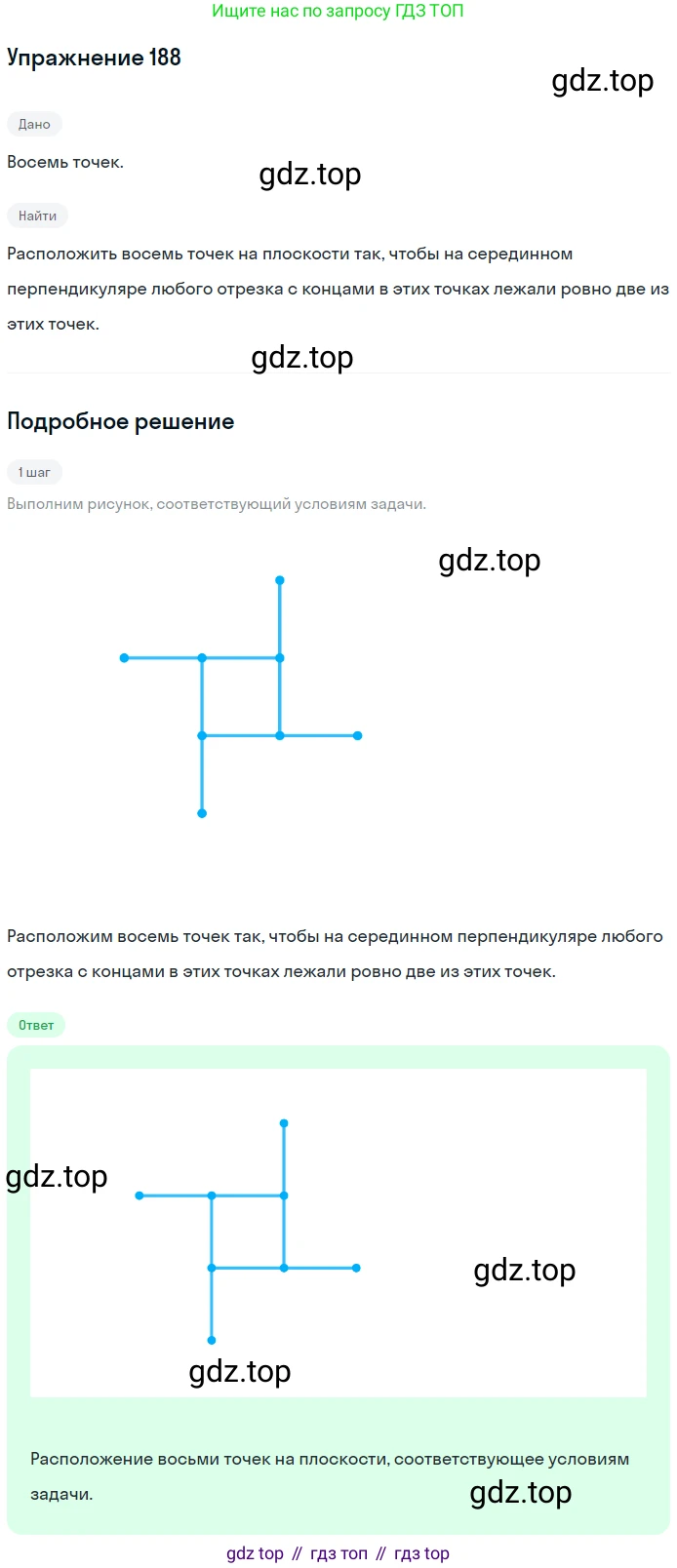 Ищите нас по запросу ГДЗ ТОП

Упражнение 188

Дано

Восемь точек.

Найти

Расположить восемь точек на плоскости так, чтобы на серединном перпендикуляре любого отрезка с концами в этих точках лежали ровно две из этих точек.

Подробное решение

1 шаг

Выполним рисунок, соответствующий условиям задачи.

Расположим восемь точек так, чтобы на серединном перпендикуляре любого отрезка с концами в этих точках лежали ровно две из этих точек.

Ответ

Расположение восьми точек на плоскости, соответствующее условиям задачи.

gdz top // гдз топ // гдз top

gdz.top